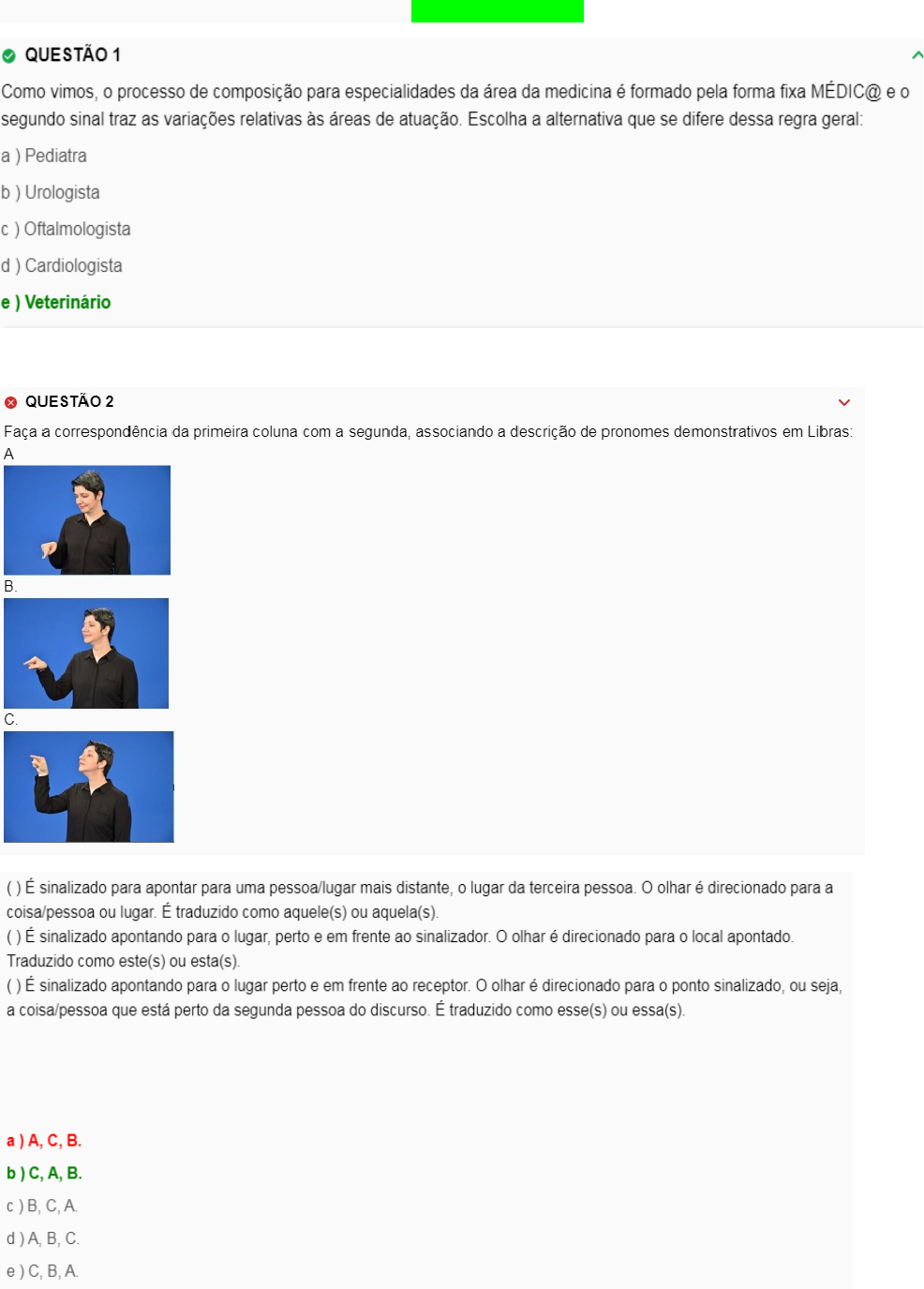 QUESTÃO 1

Como vimos, o processo de composição para especialidades da área da medicina é formado pela forma fixa MÉDIC@ e o segundo sinal traz as variações relativas às áreas de atuação. Escolha a alternativa que se difere dessa regra geral:

a ) Pediatra

b ) Urologista

c ) Oftalmologista

d ) Cardiologista

e ) Veterinário

QUESTÃO 2

Faça a correspondência da primeira coluna com a segunda, associando a descrição de pronomes demonstrativos em Libras:

A

B.

C.

( ) É sinalizado para apontar para uma pessoa/lugar mais distante, o lugar da terceira pessoa. O olhar é direcionado para a coisa/pessoa ou lugar. É traduzido como aquele(s) ou aquela(s).
( ) É sinalizado apontando para o lugar, perto e em frente ao sinalizador. O olhar é direcionado para o local apontado. Traduzido como este(s) ou esta(s).
( ) É sinalizado apontando para o lugar perto e em frente ao receptor. O olhar é direcionado para o ponto sinalizado, ou seja, a coisa/pessoa que está perto da segunda pessoa do discurso. É traduzido como esse(s) ou essa(s).

a ) A, C, B.

b ) C, A, B.

c ) B, C, A.

d ) A, B, C.

e ) C, B, A.